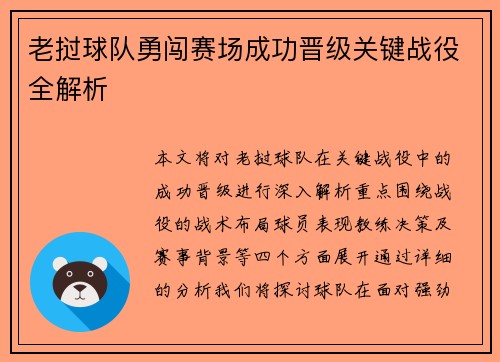 老挝球队勇闯赛场成功晋级关键战役全解析

本文将对老挝球队在关键战役中的成功晋级进行深入解析重点围绕战役的战术布局球员表现教练决策及赛事背景等四个方面展开通过详细的分析我们将探讨球队在面对强劲